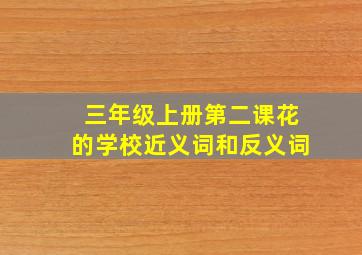 三年级上册第二课花的学校近义词和反义词